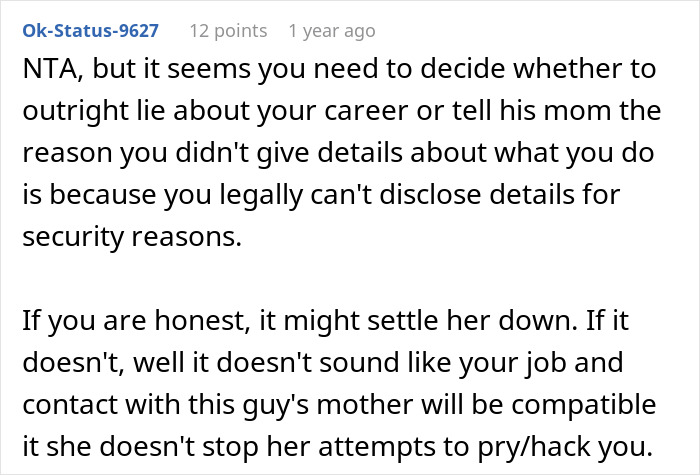 Ok-Status-9627 12 points 1 year ago

NTA, but it seems you need to decide whether to outright lie about your career or tell his mom the reason you didn't give details about what you do is because you legally can't disclose details for security reasons.

If you are honest, it might settle her down. If it doesn't, well it doesn't sound like your job and contact with this guy's mother will be compatible it she doesn't stop her attempts to pry/hack you.